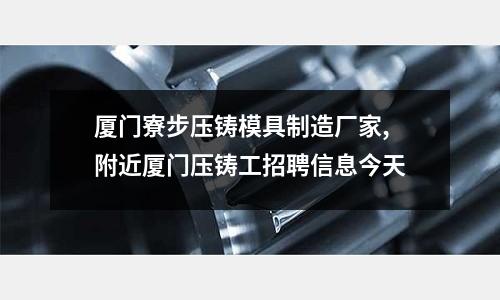 厦门寮步压铸模具制造厂家,
附近厦门压铸工招聘信息今天